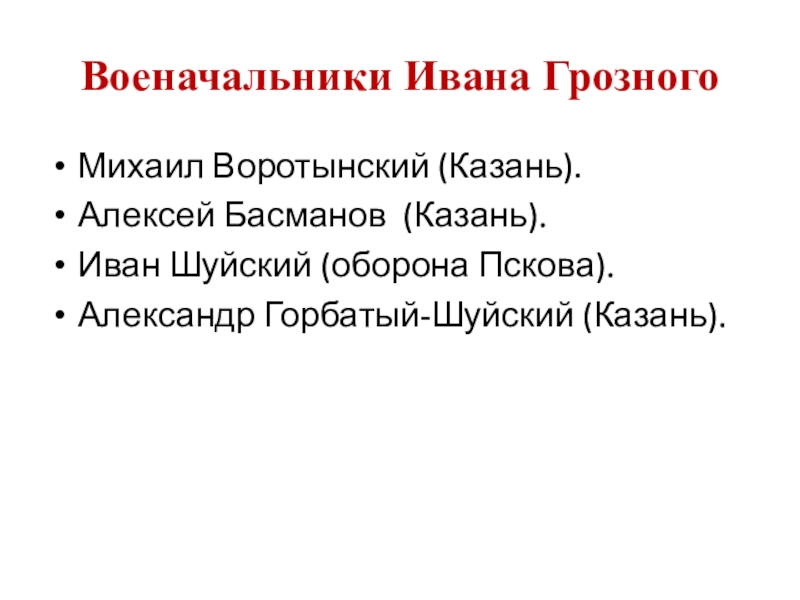 Военачальники Ивана Грозного

• Михаил Воротынский (Казань).
• Алексей Басманов (Казань).
• Иван Шуйский (оборона Пскова).
• Александр Горбатый-Шуйский (Казань).